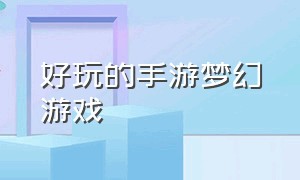 好玩的手游梦幻游戏